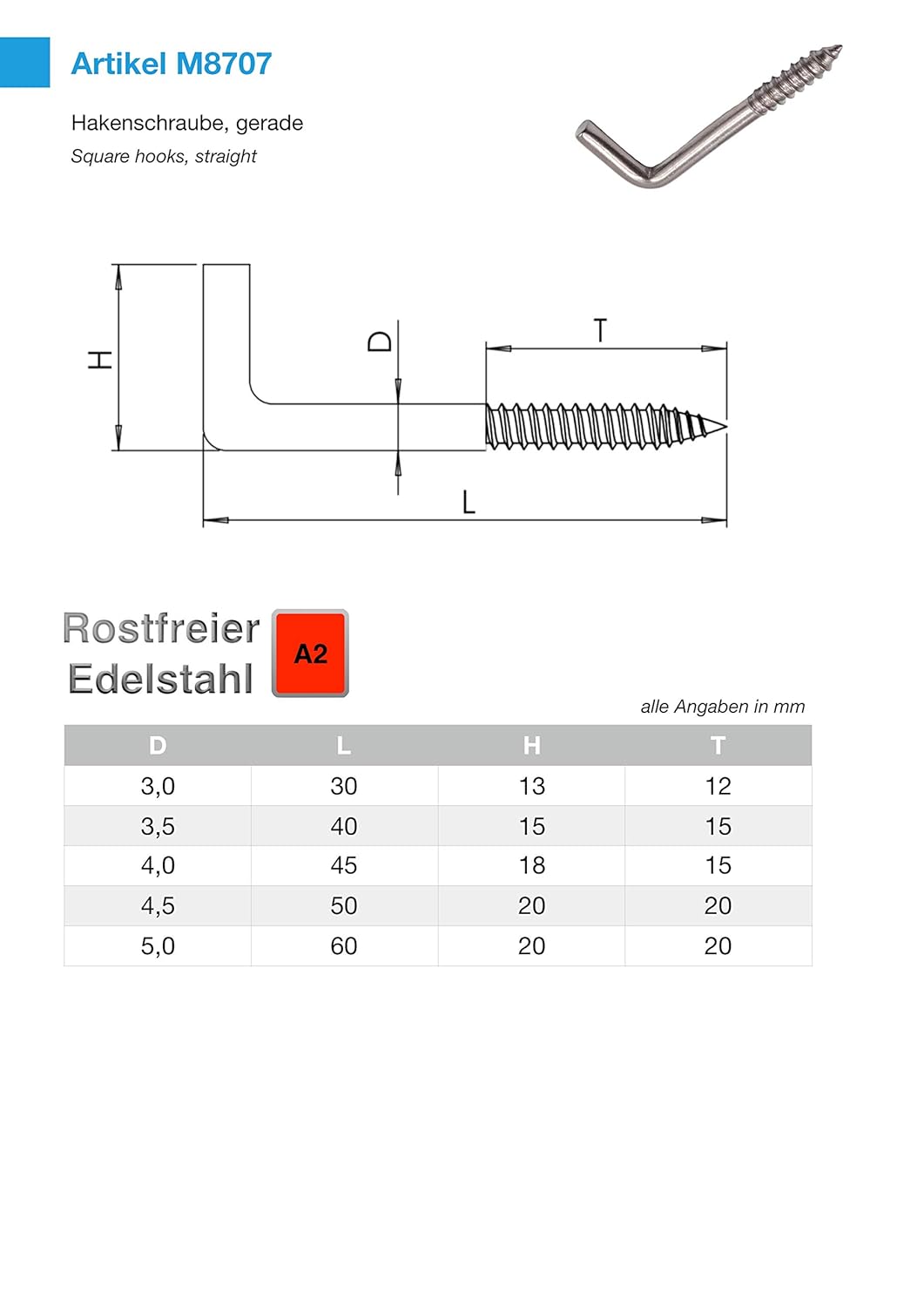 Artikel M8707

Hakenschraube, gerade
Square hooks, straight

H
D
T
L

Rostfreier Edelstahl
A2

alle Angaben in mm

| D | L | H | T |
|---|---|---|---|
| 3,0 | 30 | 13 | 12 |
| 3,5 | 40 | 15 | 15 |
| 4,0 | 45 | 18 | 15 |
| 4,5 | 50 | 20 | 20 |
| 5,0 | 60 | 20 | 20 |